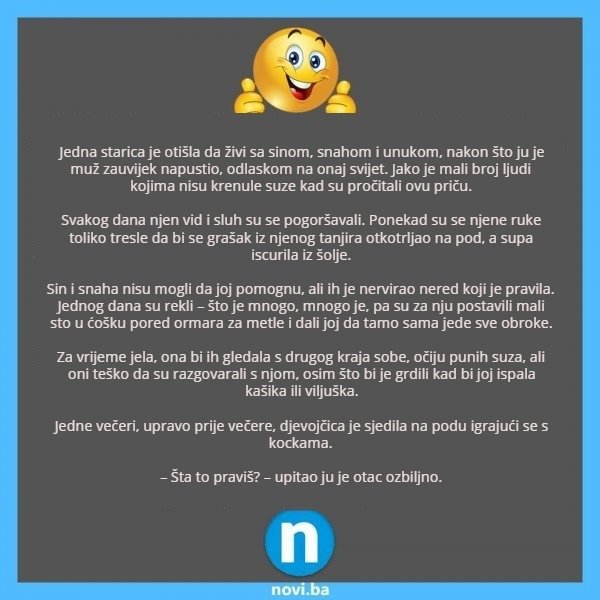 Jedna starica je otišla da živi sa sinom, snahom i unukom, nakon što ju je muž zauvijek napustio, odlaskom na onaj svijet. Jako je mali broj ljudi kojima nisu krenule suze kad su pročitali ovu priču.

Svakog dana njen vid i sluh su se pogoršavali. Ponekad su se njene ruke toliko tresle da bi se grašak iz njenog tanjira otkotrljao na pod, a supa iscurila iz šolje.

Sin i snaha nisu mogli da joj pomognu, ali ih je nervirao nered koji je pravila. Jednog dana su rekli – što je mnogo, mnogo je, pa su za nju postavili mali sto u ćošku pored ormara za metle i dali joj da tamo sama jede sve obroke.

Za vrijeme jela, ona bi ih gledala s drugog kraja sobe, očiju punih suza, ali oni teško da su razgovarali s njom, osim što bi je grdili kad bi joj ispala kašika ili viljuška.

Jedne večeri, upravo prije večere, djevojčica je sjedila na podu igrajući se s kockama.

– Šta to praviš? – upitao ju je otac ozbiljno.

n

novi.ba